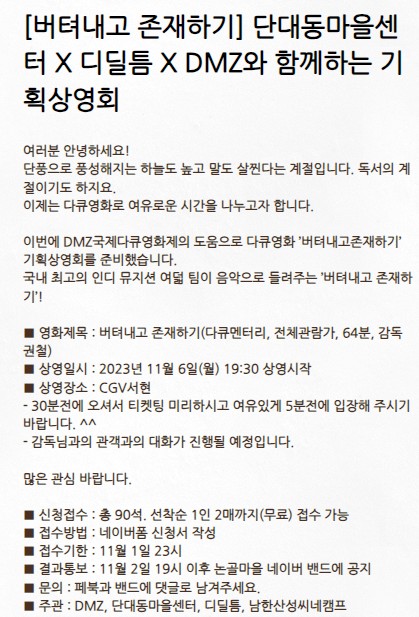 [버텨내고 존재하기] 단대동마을센터 X 디딜틈 X DMZ와 함께하는 기획상영회

여러분 안녕하세요!
단풍으로 풍성해지는 하늘도 높고 말도 살찐다는 계절입니다. 독서의 계절이기도 하지요.
이제는 다큐영화로 여유로운 시간을 나누고자 합니다.

이번에 DMZ국제다큐영화제의 도움으로 다큐영화 '버텨내고존재하기' 기획상영회를 준비했습니다.
국내 최고의 인디 뮤지션 여덟 팀이 음악으로 들려주는 '버텨내고 존재하기'!

■ 영화제목 : 버텨내고 존재하기(다큐멘터리, 전체관람가, 64분, 감독 권철)
■ 상영일시 : 2023년 11월 6일(월) 19:30 상영시작
■ 상영장소 : CGV서현
- 30분전에 오셔서 티켓팅 미리하시고 여유있게 5분전에 입장해 주시기 바랍니다. ^^
- 감독님과의 관객과의 대화가 진행될 예정입니다.

많은 관심 바랍니다.

■ 신청접수 : 총 90석. 선착순 1인 2매까지(무료) 접수 가능
■ 접수방법 : 네이버폼 신청서 작성
■ 접수기한 : 11월 1일 23시
■ 결과통보 : 11월 2일 19시 이후 논골마을 네이버 밴드에 공지
■ 문의 : 페북과 밴드에 댓글로 남겨주세요.
■ 주관 : DMZ, 단대동마을센터, 디딜틈, 남한산성씨네캠프